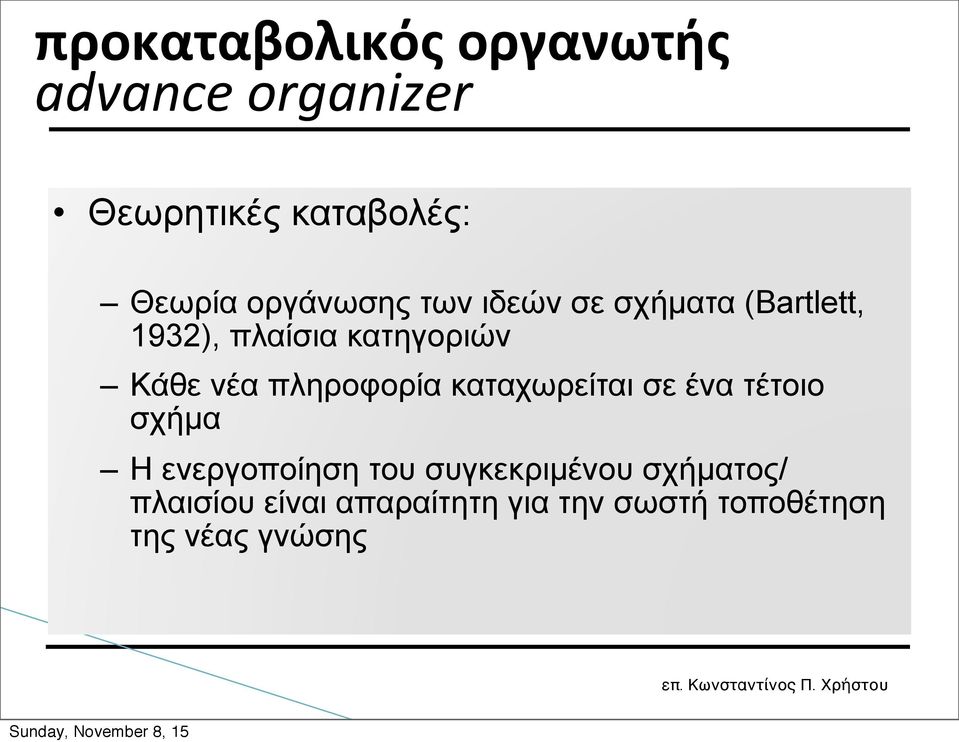 προκαταβολικός οργανωτής
advance organizer

• Θεωρητικές καταβολές:

– Θεωρία οργάνωσης των ιδεών σε σχήματα (Bartlett, 1932), πλαίσια κατηγοριών

– Κάθε νέα πληροφορία καταχωρείται σε ένα τέτοιο σχήμα

– Η ενεργοποίηση του συγκεκριμένου σχήματος/ πλαισίου είναι απαραίτητη για την σωστή τοποθέτηση της νέας γνώσης

επ. Κωνσταντίνος Π. Χρήστου

Sunday, November 8, 15